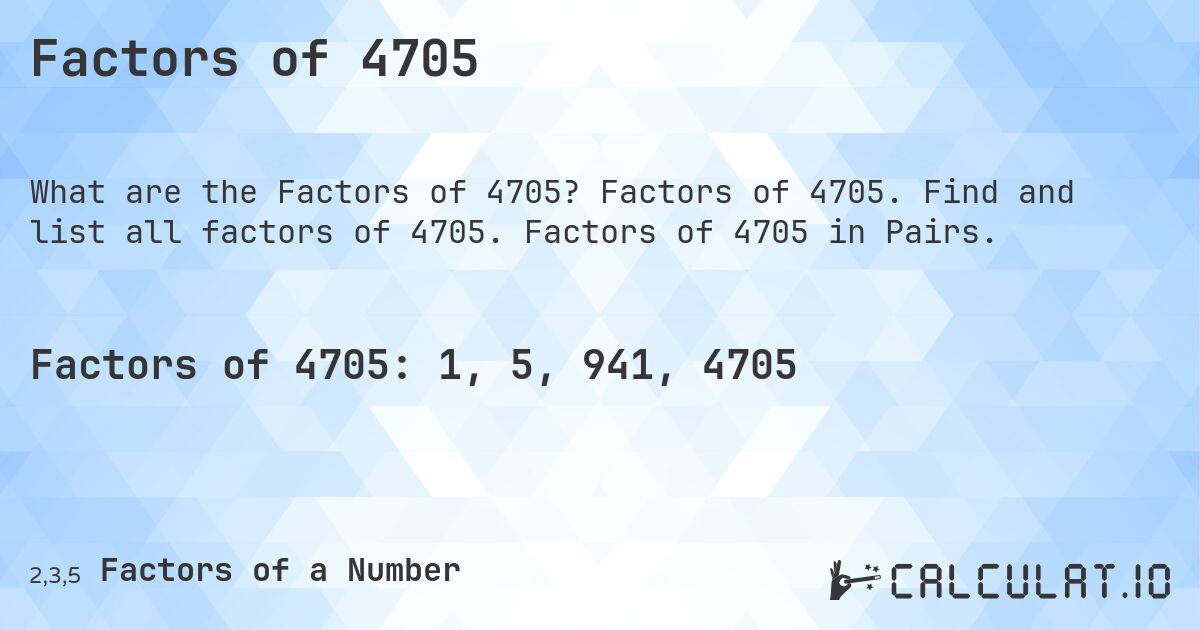 Factors of 4705

What are the Factors of 4705? Factors of 4705. Find and list all factors of 4705. Factors of 4705 in Pairs.

Factors of 4705: 1, 5, 941, 4705

2,3,5 Factors of a Number

CALCULAT.IO